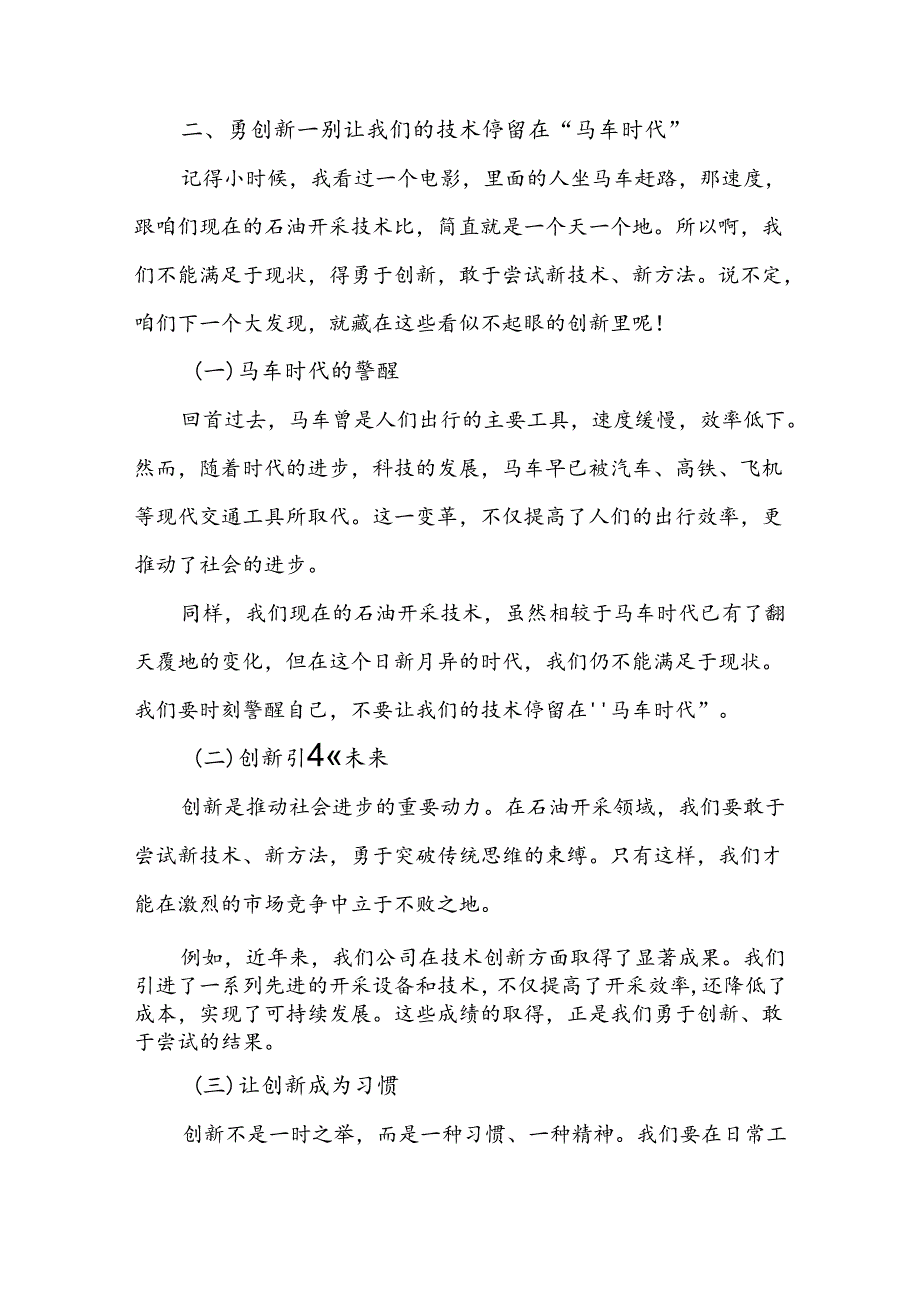 二、勇创新一别让我们的技术停留在“马车时代”

记得小时候，我看过一个电影，里面的人坐马车赶路，那速度，跟咱们现在的石油开采技术比，简直就是一个天一个地。所以啊，我们不能满足于现状，得勇于创新，敢于尝试新技术、新方法。说不定，咱们下一个大发现，就藏在这些看似不起眼的创新里呢！

（一）马车时代的警醒

回首过去，马车曾是人们出行的主要工具，速度缓慢，效率低下。然而，随着时代的进步，科技的发展，马车早已被汽车、高铁、飞机等现代交通工具所取代。这一变革，不仅提高了人们的出行效率，更推动了社会的进步。

同样，我们现在的石油开采技术，虽然相较于马车时代已有了翻天覆地的变化，但在这个日新月异的时代，我们仍不能满足于现状。我们要时刻警醒自己，不要让我们的技术停留在''马车时代”。

（二）创新引4«未来

创新是推动社会进步的重要动力。在石油开采领域，我们要敢于尝试新技术、新方法，勇于突破传统思维的束缚。只有这样，我们才能在激烈的市场竞争中立于不败之地。

例如，近年来，我们公司在技术创新方面取得了显著成果。我们引进了一系列先进的开采设备和技术，不仅提高了开采效率，还降低了成本，实现了可持续发展。这些成绩的取得，正是我们勇于创新、敢于尝试的结果。

（三）让创新成为习惯

创新不是一时之举，而是一种习惯、一种精神。我们要在日常工